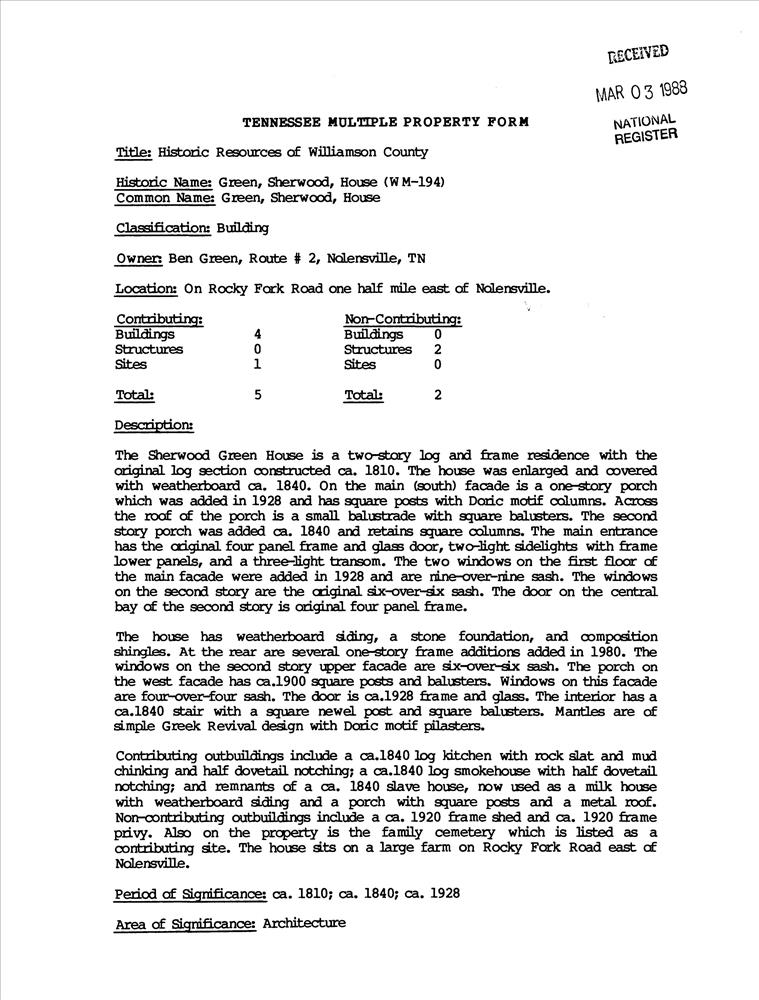 RECEIVED
MAR 03 1988
NATIONAL REGISTER

TENNESSEE MULTIPLE PROPERTY FORM

Title: Historic Resources of Williamson County

Historic Name: Green, Sherwood, House (WM-194)
Common Name: Green, Sherwood, House

Classification: Building

Owner: Ben Green, Route # 2, Nolensville, TN

Location: On Rocky Fork Road one half mile east of Nolensville.

| Contributing: | | Non-Contributing: | |
|---|---|---|---|
| Buildings | 4 | Buildings | 0 |
| Structures | 0 | Structures | 2 |
| Sites | 1 | Sites | 0 |
| Total: | 5 | Total: | 2 |

Description:

The Sherwood Green House is a two-story log and frame residence with the original log section constructed ca. 1810. The house was enlarged and covered with weatherboard ca. 1840. On the main (south) facade is a one-story porch which was added in 1928 and has square posts with Doric motif columns. Across the roof of the porch is a small balustrade with square balusters. The second story porch was added ca. 1840 and retains square columns. The main entrance has the original four panel frame and glass door, two-light sidelights with frame lower panels, and a three-light transom. The two windows on the first floor of the main facade were added in 1928 and are nine-over-nine sash. The windows on the second story are the original six-over-six sash. The door on the central bay of the second story is original four panel frame.

The house has weatherboard siding, a stone foundation, and composition shingles. At the rear are several one-story frame additions added in 1980. The windows on the second story upper facade are six-over-six sash. The porch on the west facade has ca.1900 square posts and balusters. Windows on this facade are four-over-four sash. The door is ca.1928 frame and glass. The interior has a ca.1840 stair with a square newel post and square balusters. Mantles are of simple Greek Revival design with Doric motif pilasters.

Contributing outbuildings include a ca.1840 log kitchen with rock slat and mud chinking and half dovetail notching; a ca.1840 log smokehouse with half dovetail notching; and remnants of a ca. 1840 slave house, now used as a milk house with weatherboard siding and a porch with square posts and a metal roof. Non-contributing outbuildings include a ca. 1920 frame shed and ca. 1920 frame privy. Also on the property is the family cemetery which is listed as a contributing site. The house sits on a large farm on Rocky Fork Road east of Nolensville.

Period of Significance: ca. 1810; ca. 1840; ca. 1928

Area of Significance: Architecture